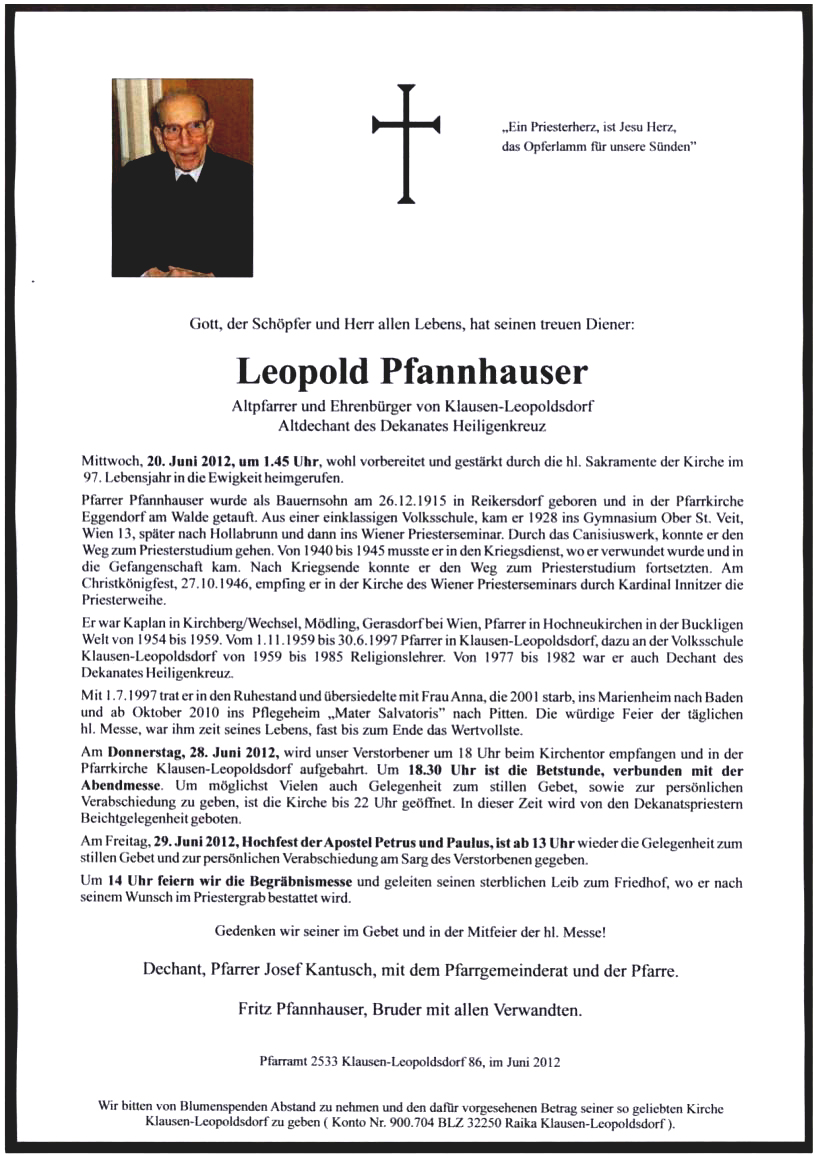 „Ein Priesterherz, ist Jesu Herz,
das Opferlamm für unsere Sünden"

Gott, der Schöpfer und Herr allen Lebens, hat seinen treuen Diener:

Leopold Pfannhauser

Altpfarrer und Ehrenbürger von Klausen-Leopoldsdorf
Altdechant des Dekanates Heiligenkreuz

Mittwoch, 20. Juni 2012, um 1.45 Uhr, wohl vorbereitet und gestärkt durch die hl. Sakramente der Kirche im 97. Lebensjahr in die Ewigkeit heimgerufen.

Pfarrer Pfannhauser wurde als Bauernsohn am 26.12.1915 in Reikersdorf geboren und in der Pfarrkirche Eggendorf am Walde getauft. Aus einer einklassigen Volksschule, kam er 1928 ins Gymnasium Ober St. Veit, Wien 13, später nach Hollabrunn und dann ins Wiener Priesterseminar. Durch das Canisiuswerk, konnte er den Weg zum Priesterstudium gehen. Von 1940 bis 1945 musste er in den Kriegsdienst, wo er verwundet wurde und in die Gefangenschaft kam. Nach Kriegsende konnte er den Weg zum Priesterstudium fortsetzten. Am Christkönigfest, 27.10.1946, empfing er in der Kirche des Wiener Priesterseminars durch Kardinal Innitzer die Priesterweihe.

Er war Kaplan in Kirchberg/Wechsel, Mödling, Gerasdorf bei Wien, Pfarrer in Hochneukirchen in der Buckligen Welt von 1954 bis 1959. Vom 1.11.1959 bis 30.6.1997 Pfarrer in Klausen-Leopoldsdorf, dazu an der Volksschule Klausen-Leopoldsdorf von 1959 bis 1985 Religionslehrer. Von 1977 bis 1982 war er auch Dechant des Dekanates Heiligenkreuz.

Mit 1.7.1997 trat er in den Ruhestand und übersiedelte mit Frau Anna, die 2001 starb, ins Marienheim nach Baden und ab Oktober 2010 ins Pflegeheim „Mater Salvatoris" nach Pitten. Die würdige Feier der täglichen hl. Messe, war ihm zeit seines Lebens, fast bis zum Ende das Wertvollste.

Am Donnerstag, 28. Juni 2012, wird unser Verstorbener um 18 Uhr beim Kirchentor empfangen und in der Pfarrkirche Klausen-Leopoldsdorf aufgebahrt. Um 18.30 Uhr ist die Betstunde, verbunden mit der Abendmesse. Um möglichst Vielen auch Gelegenheit zum stillen Gebet, sowie zur persönlichen Verabschiedung zu geben, ist die Kirche bis 22 Uhr geöffnet. In dieser Zeit wird von den Dekanatspriestern Beichtgelegenheit geboten.

Am Freitag, 29. Juni 2012, Hochfest der Apostel Petrus und Paulus, ist ab 13 Uhr wieder die Gelegenheit zum stillen Gebet und zur persönlichen Verabschiedung am Sarg des Verstorbenen gegeben.

Um 14 Uhr feiern wir die Begräbnismesse und geleiten seinen sterblichen Leib zum Friedhof, wo er nach seinem Wunsch im Priestergrab bestattet wird.

Gedenken wir seiner im Gebet und in der Mitfeier der hl. Messe!

Dechant, Pfarrer Josef Kantusch, mit dem Pfarrgemeinderat und der Pfarre.

Fritz Pfannhauser, Bruder mit allen Verwandten.

Pfarramt 2533 Klausen-Leopoldsdorf 86, im Juni 2012

Wir bitten von Blumenspenden Abstand zu nehmen und den dafür vorgesehenen Betrag seiner so geliebten Kirche Klausen-Leopoldsdorf zu geben ( Konto Nr. 900.704 BLZ 32250 Raika Klausen-Leopoldsdorf ).